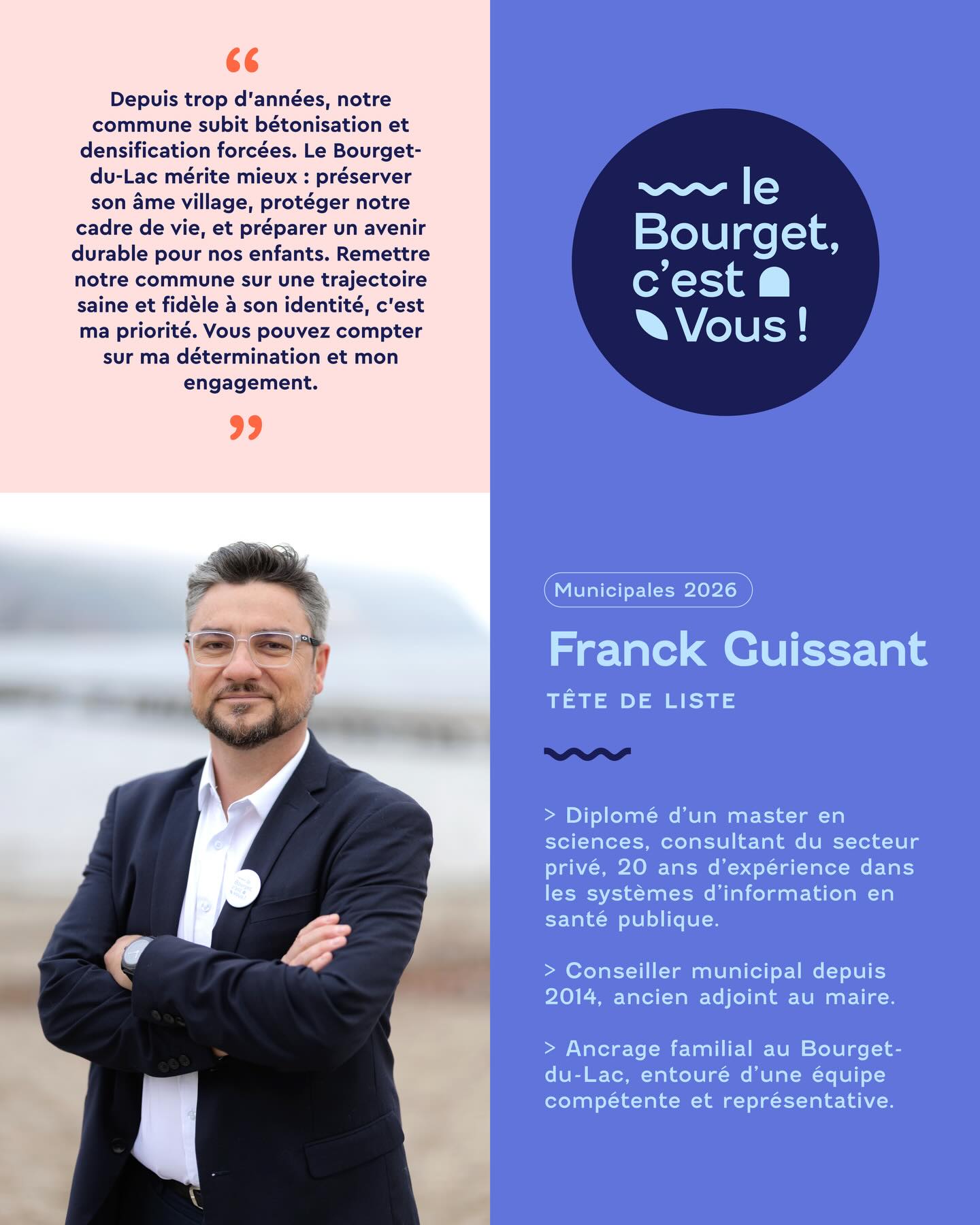 "

Depuis trop d'années, notre commune subit bétonisation et densification forcées. Le Bourget-du-Lac mérite mieux : préserver son âme village, protéger notre cadre de vie, et préparer un avenir durable pour nos enfants. Remettre notre commune sur une trajectoire saine et fidèle à son identité, c'est ma priorité. Vous pouvez compter sur ma détermination et mon engagement.

"

le
Bourget,
c'est
Vous !

Municipales 2026

Franck Guissant

TÊTE DE LISTE

> Diplomé d'un master en sciences, consultant du secteur privé, 20 ans d'expérience dans les systèmes d'information en santé publique.

> Conseiller municipal depuis 2014, ancien adjoint au maire.

> Ancrage familial au Bourget-du-Lac, entouré d'une équipe compétente et représentative.